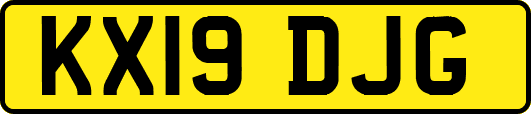 KX19 DJG